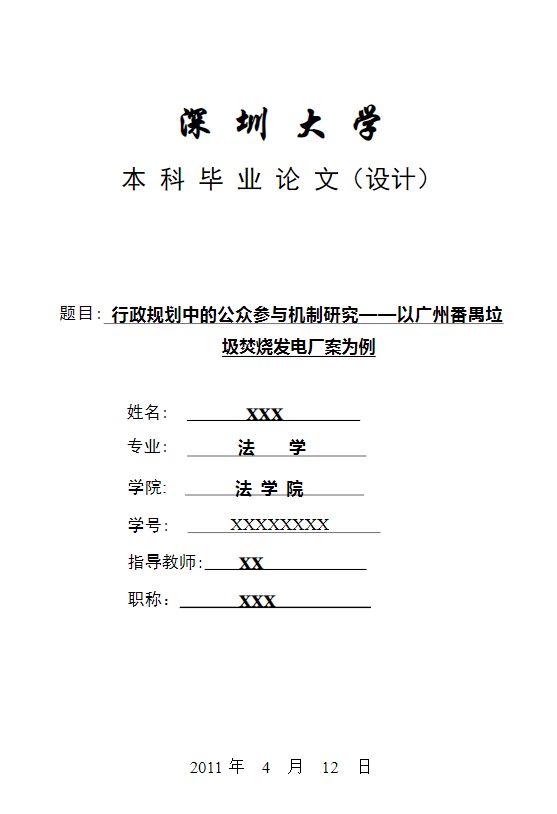 深圳大学

本科毕业论文（设计）

题目：行政规划中的公众参与机制研究——以广州番禺垃圾焚烧发电厂案为例

姓名： XXX

专业： 法 学

学院： 法学院

学号： XXXXXXXX

指导教师： XX

职称： XXX

2011 年 4 月 12 日